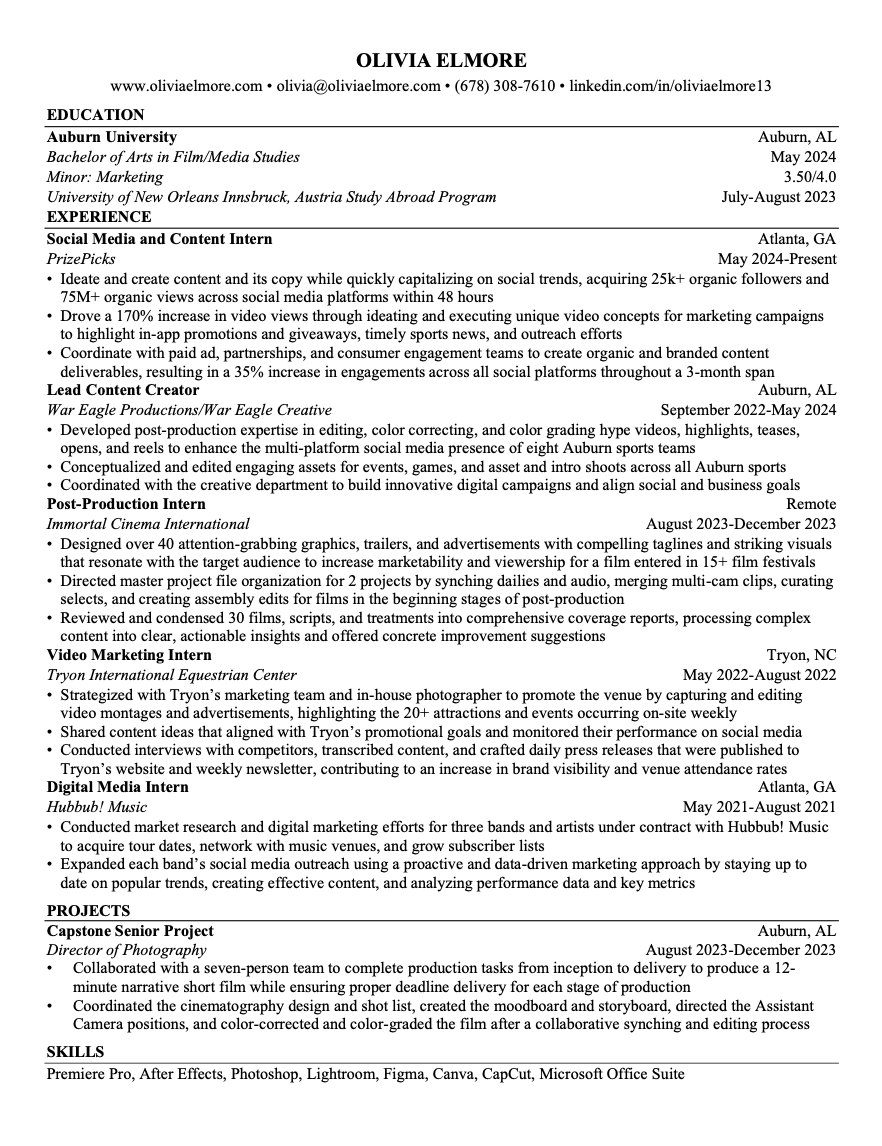 OLIVIA ELMORE
www.oliviaelmore.com • olivia@oliviaelmore.com • (678) 308-7610 • linkedin.com/in/oliviaelmore13

EDUCATION
Auburn University Auburn, AL
Bachelor of Arts in Film/Media Studies May 2024
Minor: Marketing 3.50/4.0
University of New Orleans Innsbruck, Austria Study Abroad Program July-August 2023

EXPERIENCE
Social Media and Content Intern Atlanta, GA
PrizePicks May 2024-Present
• Ideate and create content and its copy while quickly capitalizing on social trends, acquiring 25k+ organic followers and 75M+ organic views across social media platforms within 48 hours
• Drove a 170% increase in video views through ideating and executing unique video concepts for marketing campaigns to highlight in-app promotions and giveaways, timely sports news, and outreach efforts
• Coordinate with paid ad, partnerships, and consumer engagement teams to create organic and branded content deliverables, resulting in a 35% increase in engagements across all social platforms throughout a 3-month span
Lead Content Creator Auburn, AL
War Eagle Productions/War Eagle Creative September 2022-May 2024
• Developed post-production expertise in editing, color correcting, and color grading hype videos, highlights, teases, opens, and reels to enhance the multi-platform social media presence of eight Auburn sports teams
• Conceptualized and edited engaging assets for events, games, and asset and intro shoots across all Auburn sports
• Coordinated with the creative department to build innovative digital campaigns and align social and business goals
Post-Production Intern Remote
Immortal Cinema International August 2023-December 2023
• Designed over 40 attention-grabbing graphics, trailers, and advertisements with compelling taglines and striking visuals that resonate with the target audience to increase marketability and viewership for a film entered in 15+ film festivals
• Directed master project file organization for 2 projects by synching dailies and audio, merging multi-cam clips, curating selects, and creating assembly edits for films in the beginning stages of post-production
• Reviewed and condensed 30 films, scripts, and treatments into comprehensive coverage reports, processing complex content into clear, actionable insights and offered concrete improvement suggestions
Video Marketing Intern Tryon, NC
Tryon International Equestrian Center May 2022-August 2022
• Strategized with Tryon's marketing team and in-house photographer to promote the venue by capturing and editing video montages and advertisements, highlighting the 20+ attractions and events occurring on-site weekly
• Shared content ideas that aligned with Tryon's promotional goals and monitored their performance on social media
• Conducted interviews with competitors, transcribed content, and crafted daily press releases that were published to Tryon's website and weekly newsletter, contributing to an increase in brand visibility and venue attendance rates
Digital Media Intern Atlanta, GA
Hubbub! Music May 2021-August 2021
• Conducted market research and digital marketing efforts for three bands and artists under contract with Hubbub! Music to acquire tour dates, network with music venues, and grow subscriber lists
• Expanded each band's social media outreach using a proactive and data-driven marketing approach by staying up to date on popular trends, creating effective content, and analyzing performance data and key metrics

PROJECTS
Capstone Senior Project Auburn, AL
Director of Photography August 2023-December 2023
• Collaborated with a seven-person team to complete production tasks from inception to delivery to produce a 12-minute narrative short film while ensuring proper deadline delivery for each stage of production
• Coordinated the cinematography design and shot list, created the moodboard and storyboard, directed the Assistant Camera positions, and color-corrected and color-graded the film after a collaborative synching and editing process

SKILLS
Premiere Pro, After Effects, Photoshop, Lightroom, Figma, Canva, CapCut, Microsoft Office Suite